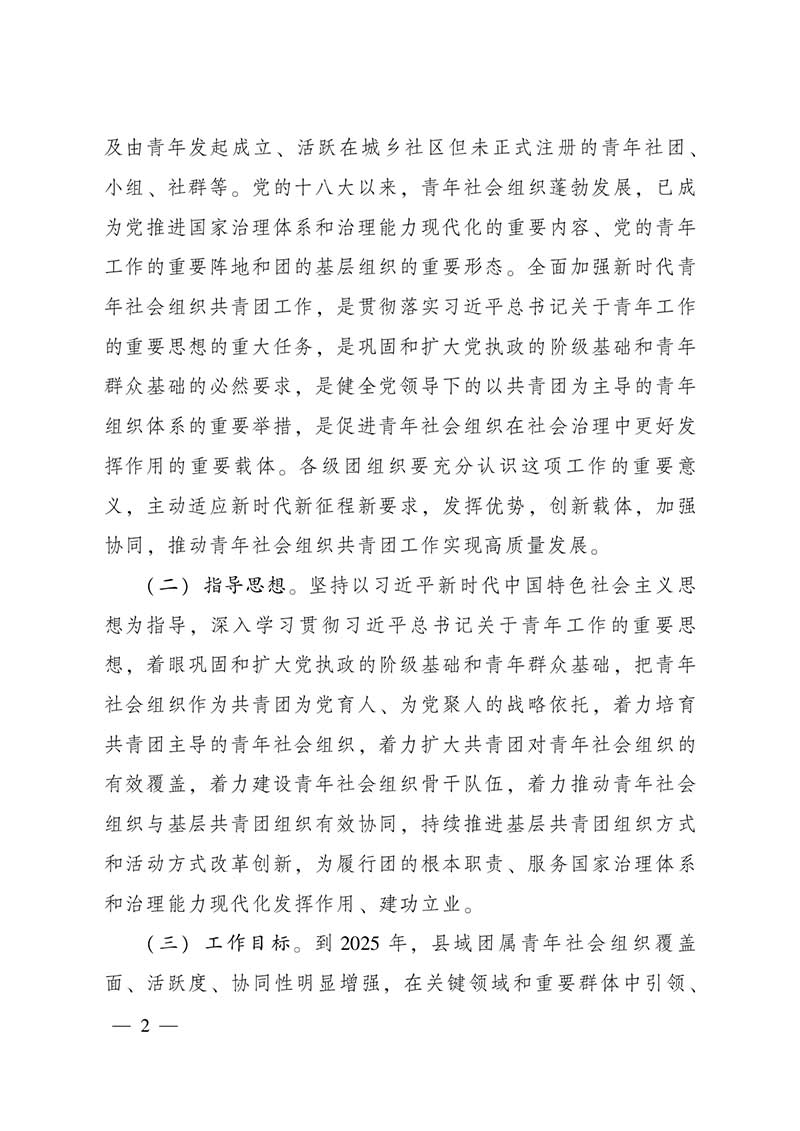 及由青年发起成立、活跃在城乡社区但未正式注册的青年社团、小组、社群等。党的十八大以来，青年社会组织蓬勃发展，已成为党推进国家治理体系和治理能力现代化的重要内容、党的青年工作的重要阵地和团的基层组织的重要形态。全面加强新时代青年社会组织共青团工作，是贯彻落实习近平总书记关于青年工作的重要思想的重大任务，是巩固和扩大党执政的阶级基础和青年群众基础的必然要求，是健全党领导下的以共青团为主导的青年组织体系的重要举措，是促进青年社会组织在社会治理中更好发挥作用的重要载体。各级团组织要充分认识这项工作的重要意义，主动适应新时代新征程新要求，发挥优势，创新载体，加强协同，推动青年社会组织共青团工作实现高质量发展。

（二）指导思想。坚持以习近平新时代中国特色社会主义思想为指导，深入学习贯彻习近平总书记关于青年工作的重要思想，着眼巩固和扩大党执政的阶级基础和青年群众基础，把青年社会组织作为共青团为党育人、为党聚人的战略依托，着力培育共青团主导的青年社会组织，着力扩大共青团对青年社会组织的有效覆盖，着力建设青年社会组织骨干队伍，着力推动青年社会组织与基层共青团组织有效协同，持续推进基层共青团组织方式和活动方式改革创新，为履行团的根本职责、服务国家治理体系和治理能力现代化发挥作用、建功立业。

（三）工作目标。到 2025 年，县域团属青年社会组织覆盖面、活跃度、协同性明显增强，在关键领域和重要群体中引领、

— 2 —